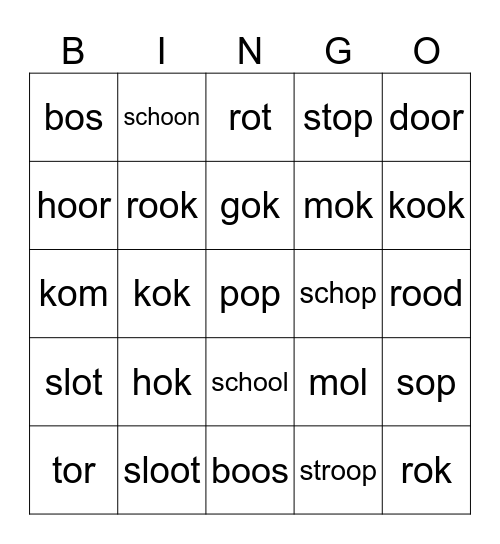 | B | I | N | G | O |
|---|---|---|---|---|
| bos | schoon | rot | stop | door |
| hoor | rook | gok | mok | kook |
| kom | kok | pop | schop | rood |
| slot | hok | school | mol | sop |
| tor | sloot | boos | stroop | rok |